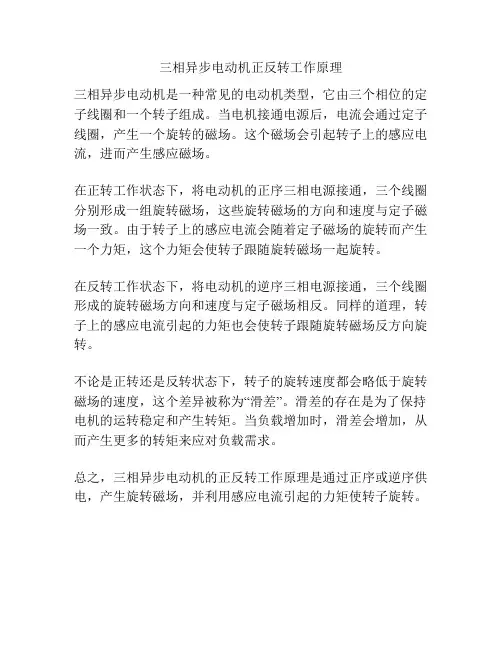 三相异步电动机正反转工作原理

三相异步电动机是一种常见的电动机类型，它由三个相位的定子线圈和一个转子组成。当电机接通电源后，电流会通过定子线圈，产生一个旋转的磁场。这个磁场会引起转子上的感应电流，进而产生感应磁场。

在正转工作状态下，将电动机的正序三相电源接通，三个线圈分别形成一组旋转磁场，这些旋转磁场的方向和速度与定子磁场一致。由于转子上的感应电流会随着定子磁场的旋转而产生一个力矩，这个力矩会使转子跟随旋转磁场一起旋转。

在反转工作状态下，将电动机的逆序三相电源接通，三个线圈形成的旋转磁场方向和速度与定子磁场相反。同样的道理，转子上的感应电流引起的力矩也会使转子跟随旋转磁场反方向旋转。

不论是正转还是反转状态下，转子的旋转速度都会略低于旋转磁场的速度，这个差异被称为“滑差”。滑差的存在是为了保持电机的运转稳定和产生转矩。当负载增加时，滑差会增加，从而产生更多的转矩来应对负载需求。

总之，三相异步电动机的正反转工作原理是通过正序或逆序供电，产生旋转磁场，并利用感应电流引起的力矩使转子旋转。